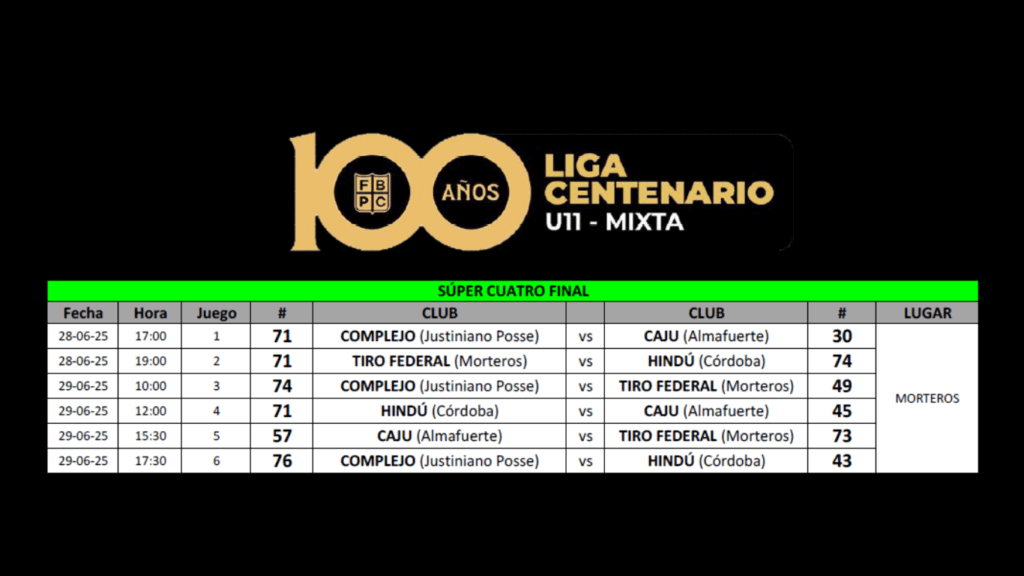 100 AÑOS
FBPC
LIGA CENTENARIO
U11 - MIXTA

SÚPER CUATRO FINAL

| Fecha | Hora | Juego | # | CLUB | | CLUB | # | LUGAR |
|---|---|---|---|---|---|---|---|---|
| 28-06-25 | 17:00 | 1 | 71 | COMPLEJO (Justiniano Posse) | vs | CAJU (Almafuerte) | 30 | MORTEROS |
| 28-06-25 | 19:00 | 2 | 71 | TIRO FEDERAL (Morteros) | vs | HINDÚ (Córdoba) | 74 | |
| 29-06-25 | 10:00 | 3 | 74 | COMPLEJO (Justiniano Posse) | vs | TIRO FEDERAL (Morteros) | 49 | |
| 29-06-25 | 12:00 | 4 | 71 | HINDÚ (Córdoba) | vs | CAJU (Almafuerte) | 45 | |
| 29-06-25 | 15:30 | 5 | 57 | CAJU (Almafuerte) | vs | TIRO FEDERAL (Morteros) | 73 | |
| 29-06-25 | 17:30 | 6 | 76 | COMPLEJO (Justiniano Posse) | vs | HINDÚ (Córdoba) | 43 | |